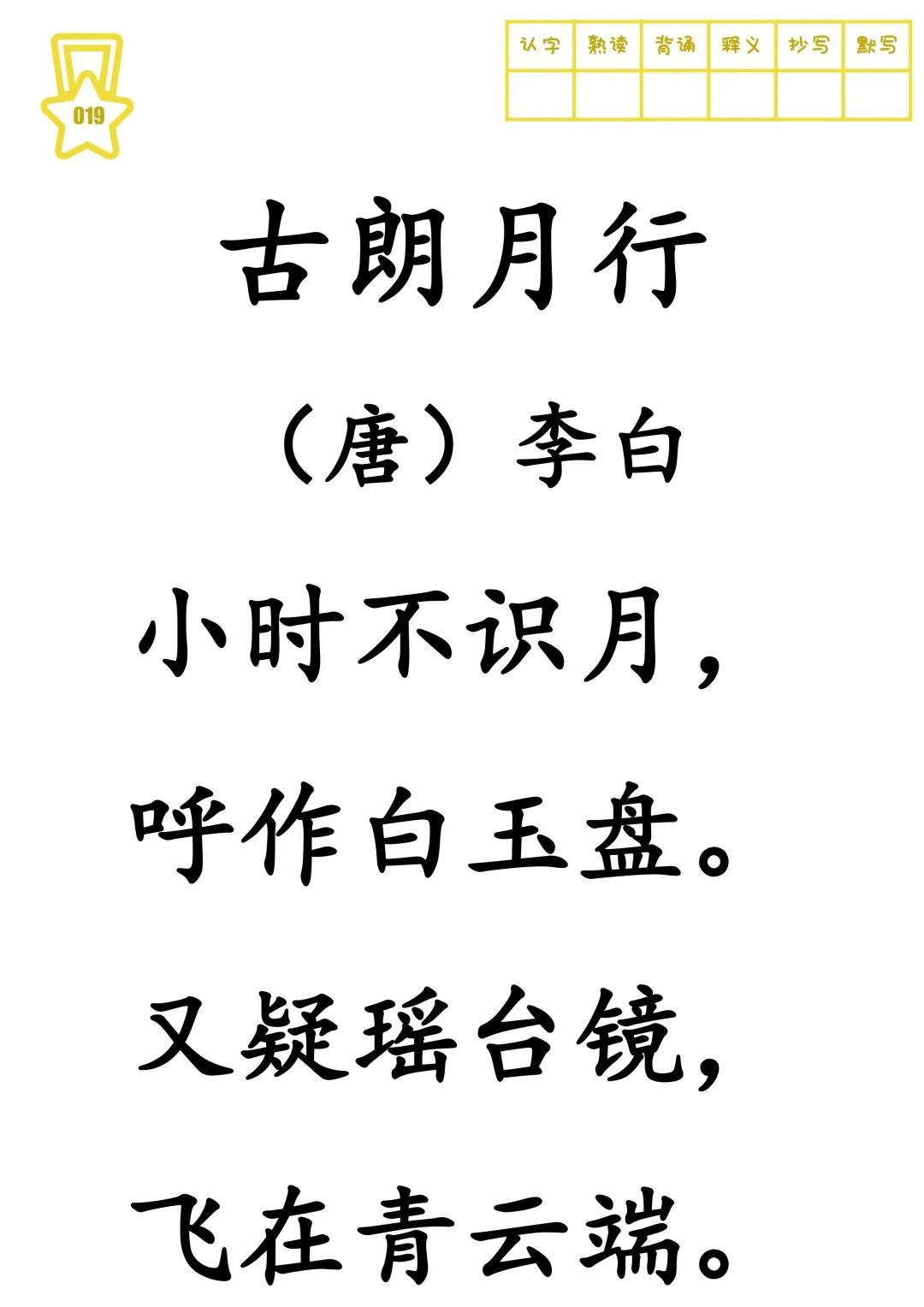 019

| 认字 | 熟读 | 背诵 | 释义 | 抄写 | 默写 |
|---|---|---|---|---|---|
| | | | | | |

古朗月行

（唐）李白

小时不识月，

呼作白玉盘。

又疑瑶台镜，

飞在青云端。